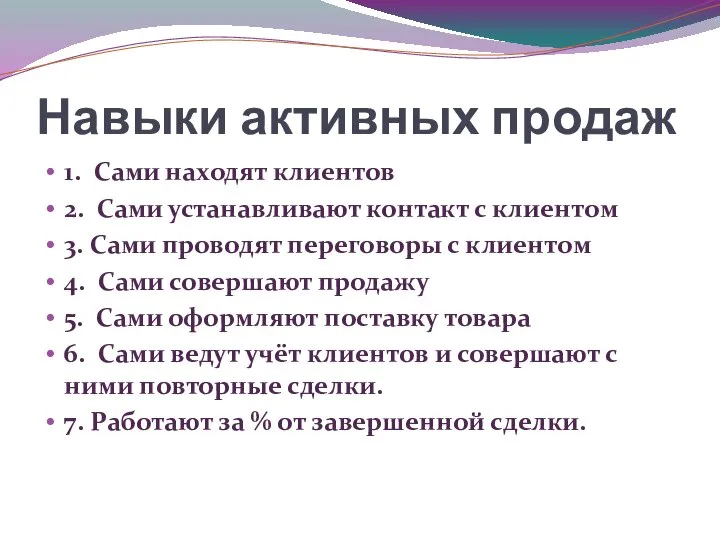 Навыки активных продаж

• 1. Сами находят клиентов
• 2. Сами устанавливают контакт с клиентом
• 3. Сами проводят переговоры с клиентом
• 4. Сами совершают продажу
• 5. Сами оформляют поставку товара
• 6. Сами ведут учёт клиентов и совершают с ними повторные сделки.
• 7. Работают за % от завершенной сделки.